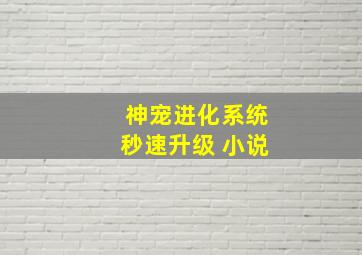 神宠进化系统
秒速升级 小说